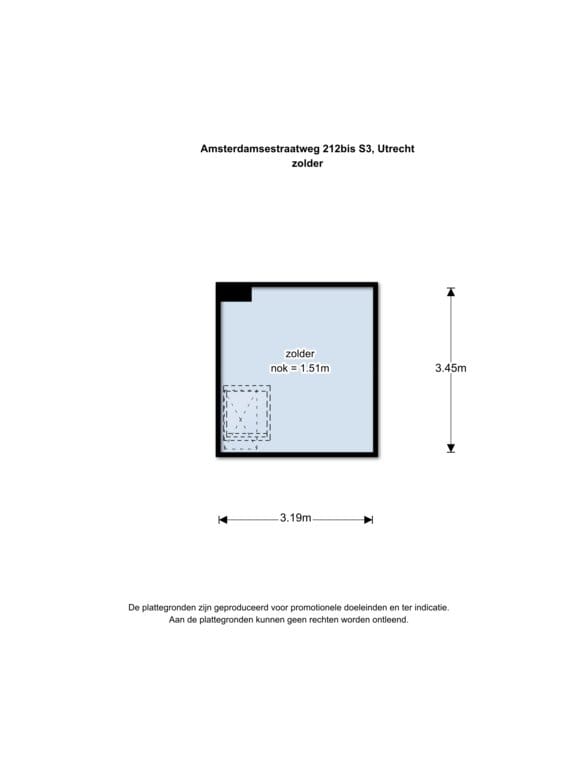 Amsterdamsestraatweg 212bis S3, Utrecht
zolder

zolder
nok = 1.51m

3.45m

3.19m

De plattegronden zijn geproduceerd voor promotionele doeleinden en ter indicatie.
Aan de plattegronden kunnen geen rechten worden ontleend.